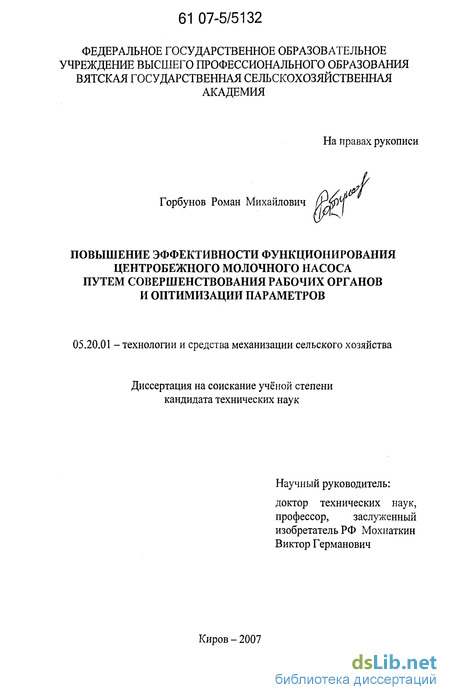 61 07-5/5132

ФЕДЕРАЛЬНОЕ ГОСУДАРСТВЕННОЕ ОБРАЗОВАТЕЛЬНОЕ УЧРЕЖДЕНИЕ ВЫСШЕГО ПРОФЕССИОНАЛЬНОГО ОБРАЗОВАНИЯ ВЯТСКАЯ ГОСУДАРСТВЕННАЯ СЕЛЬСКОХОЗЯЙСТВЕННАЯ АКАДЕМИЯ

На правах рукописи

Горбунов Роман Михайлович

ПОВЫШЕНИЕ ЭФФЕКТИВНОСТИ ФУНКЦИОНИРОВАНИЯ ЦЕНТРОБЕЖНОГО МОЛОЧНОГО НАСОСА ПУТЕМ СОВЕРШЕНСТВОВАНИЯ РАБОЧИХ ОРГАНОВ И ОПТИМИЗАЦИИ ПАРАМЕТРОВ

05.20.01 – технологии и средства механизации сельского хозяйства

Диссертация на соискание учёной степени кандидата технических наук

Научный руководитель:

доктор технических наук, профессор, заслуженный изобретатель РФ Мохнаткин Виктор Германович

Киров – 2007

dsLib.net
библиотека диссертаций